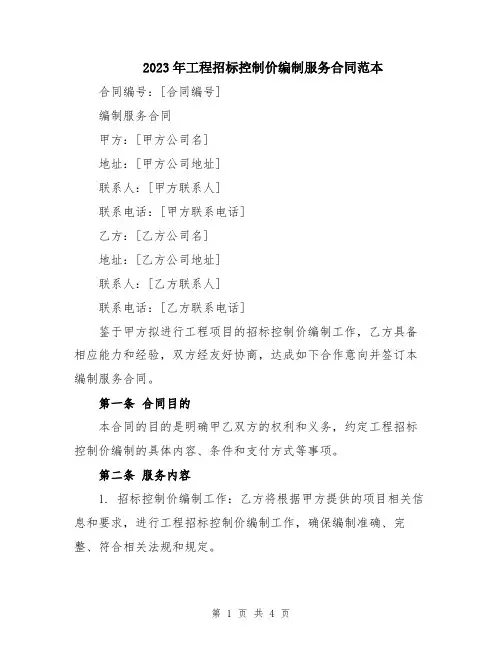 2023年工程招标控制价编制服务合同范本

合同编号：[合同编号]

编制服务合同

甲方：[甲方公司名]

地址：[甲方公司地址]

联系人：[甲方联系人]

联系电话：[甲方联系电话]

乙方：[乙方公司名]

地址：[乙方公司地址]

联系人：[乙方联系人]

联系电话：[乙方联系电话]

鉴于甲方拟进行工程项目的招标控制价编制工作，乙方具备相应能力和经验，双方经友好协商，达成如下合作意向并签订本编制服务合同。

第一条 合同目的

本合同的目的是明确甲乙双方的权利和义务，约定工程招标控制价编制的具体内容、条件和支付方式等事项。

第二条 服务内容

1. 招标控制价编制工作：乙方将根据甲方提供的项目相关信息和要求，进行工程招标控制价编制工作，确保编制准确、完整、符合相关法规和规定。

第 1 页 共 4 页